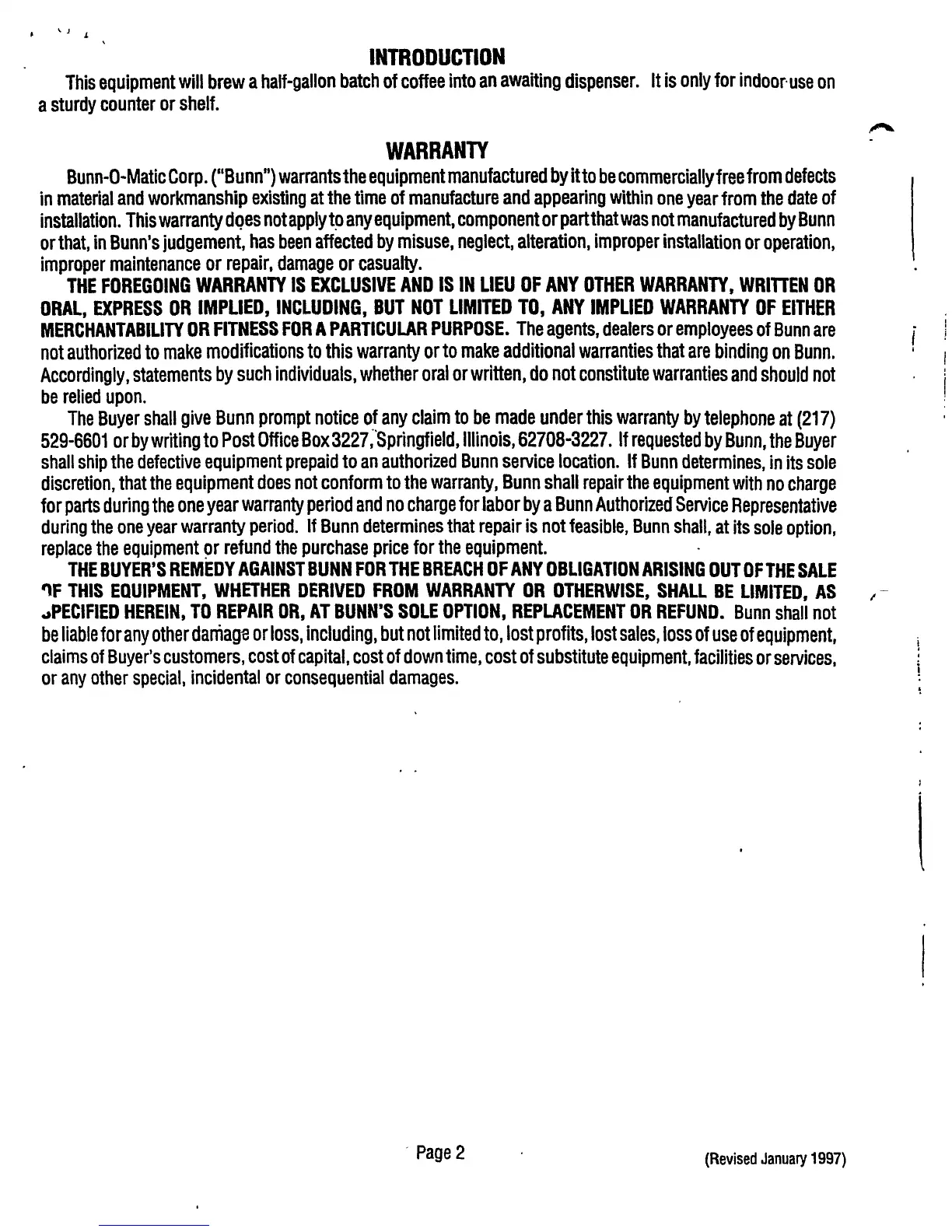 INTRODUCTION

This equipment will brew a half-gallon batch of coffee into an awaiting dispenser. It is only for indoor use on a sturdy counter or shelf.

WARRANTY

Bunn-O-Matic Corp. ("Bunn") warrants the equipment manufactured by it to be commercially free from defects in material and workmanship existing at the time of manufacture and appearing within one year from the date of installation. This warranty does not apply to any equipment, component or part that was not manufactured by Bunn or that, in Bunn's judgement, has been affected by misuse, neglect, alteration, improper installation or operation, improper maintenance or repair, damage or casualty.

THE FOREGOING WARRANTY IS EXCLUSIVE AND IS IN LIEU OF ANY OTHER WARRANTY, WRITTEN OR ORAL, EXPRESS OR IMPLIED, INCLUDING, BUT NOT LIMITED TO, ANY IMPLIED WARRANTY OF EITHER MERCHANTABILITY OR FITNESS FOR A PARTICULAR PURPOSE. The agents, dealers or employees of Bunn are not authorized to make modifications to this warranty or to make additional warranties that are binding on Bunn. Accordingly, statements by such individuals, whether oral or written, do not constitute warranties and should not be relied upon.

The Buyer shall give Bunn prompt notice of any claim to be made under this warranty by telephone at (217) 529-6601 or by writing to Post Office Box 3227, Springfield, Illinois, 62708-3227. If requested by Bunn, the Buyer shall ship the defective equipment prepaid to an authorized Bunn service location. If Bunn determines, in its sole discretion, that the equipment does not conform to the warranty, Bunn shall repair the equipment with no charge for parts during the one year warranty period and no charge for labor by a Bunn Authorized Service Representative during the one year warranty period. If Bunn determines that repair is not feasible, Bunn shall, at its sole option, replace the equipment or refund the purchase price for the equipment.

THE BUYER'S REMEDY AGAINST BUNN FOR THE BREACH OF ANY OBLIGATION ARISING OUT OF THE SALE OF THIS EQUIPMENT, WHETHER DERIVED FROM WARRANTY OR OTHERWISE, SHALL BE LIMITED, AS SPECIFIED HEREIN, TO REPAIR OR, AT BUNN'S SOLE OPTION, REPLACEMENT OR REFUND. Bunn shall not be liable for any other damage or loss, including, but not limited to, lost profits, lost sales, loss of use of equipment, claims of Buyer's customers, cost of capital, cost of down time, cost of substitute equipment, facilities or services, or any other special, incidental or consequential damages.

Page 2

(Revised January 1997)